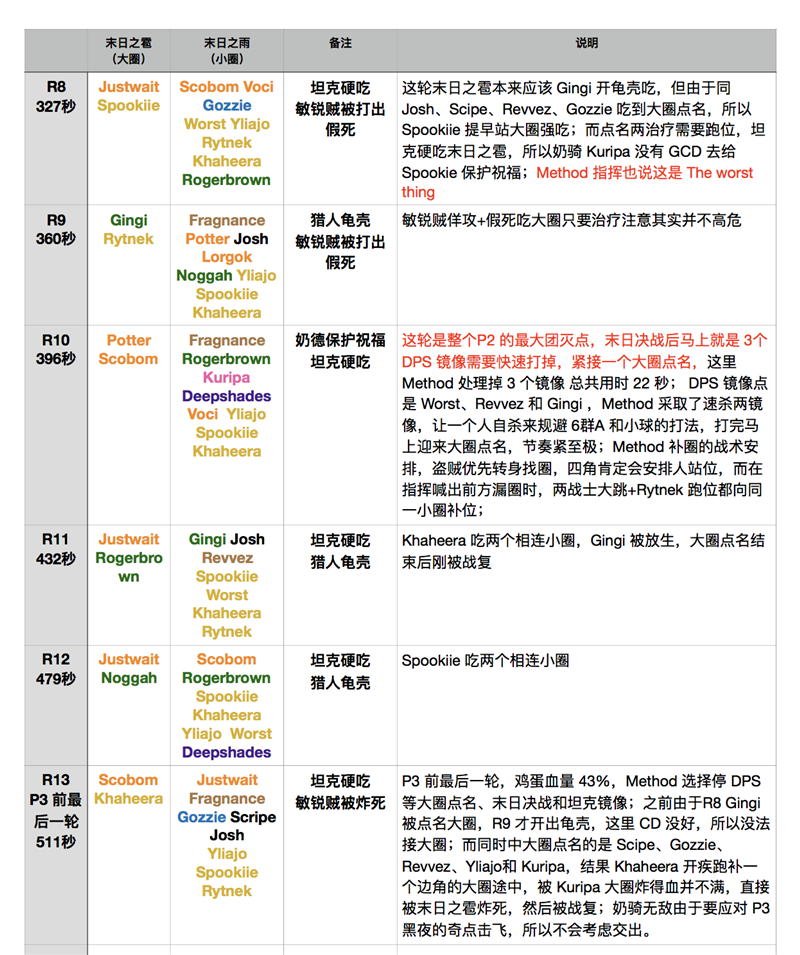 | | 末日之雹（大圈） | 末日之雨（小圈） | 备注 | 说明 |
|---|---|---|---|---|
| R8 327秒 | Justwait Spookiie | Scobom Voci Gozzie Worst Yliajo Rytnek Khaheera Rogerbrown | 坦克硬吃 敏锐贼被打出假死 | 这轮末日之雹本来应该 Gingi 开龟壳吃，但由于同 Josh、Scipe、Revvez、Gozzie 吃到大圈点名，所以 Spookiie 提早站大圈强吃；而点名两治疗需要跑位，坦克硬吃末日之雹，所以奶骑 Kuripa 没有 GCD 去给 Spookie 保护祝福；Method 指挥也说这是 The worst thing |
| R9 360秒 | Gingi Rytnek | Fragnance Potter Josh Lorgok Noggah Yliajo Spookiie Khaheera | 猎人龟壳 敏锐贼被打出假死 | 敏锐贼佯攻+假死吃大圈只要治疗注意其实并不高危 |
| R10 396秒 | Potter Scobom | Fragnance Rogerbrown Kuripa Deepshades Voci Yliajo Spookiie Khaheera | 奶德保护祝福 坦克硬吃 | 这轮是整个P2 的最大团灭点，末日决战后马上就是 3个 DPS 镜像需要快速打掉，紧接一个大圈点名，这里 Method 处理掉 3 个镜像 总共用时 22 秒； DPS 镜像点是 Worst、Revvez 和 Gingi ，Method 采取了速杀两镜像，让一个人自杀来规避 6群A 和小球的打法，打完马上迎来大圈点名，节奏紧至极；Method 补圈的战术安排，盗贼优先转身找圈，四角肯定会安排人站位，而在指挥喊出前方漏圈时，两战士大跳+Rytnek 跑位都向同一小圈补位； |
| R11 432秒 | Justwait Rogerbrown | Gingi Josh Revvez Spookiie Worst Khaheera Rytnek | 坦克硬吃 猎人龟壳 | Khaheera 吃两个相连小圈，Gingi 被放生，大圈点名结束后刚被战复 |
| R12 479秒 | Justwait Noggah | Scobom Rogerbrown Spookiie Khaheera Yliajo Worst Deepshades | 坦克硬吃 猎人龟壳 | Spookiie 吃两个相连小圈 |
| R13 P3 前最后一轮 511秒 | Scobom Khaheera | Justwait Fragnance Gozzie Scripe Josh Yliajo Spookiie Rytnek | 坦克硬吃 敏锐贼被炸死 | P3 前最后一轮，鸡蛋血量 43%，Method 选择停 DPS 等大圈点名、末日决战和坦克镜像；之前由于R8 Gingi 被点名大圈，R9 才开出龟壳，这里 CD 没好，所以没法接大圈；而同时中大圈点名的是 Scipe、Gozzie、Revvez、Yliajo和 Kuripa，结果 Khaheera 开疾跑补一个边角的大圈途中，被 Kuripa 大圈炸得血并不满，直接被末日之雹炸死，然后被战复；奶骑无敌由于要应对 P3 黑夜的奇点击飞，所以不会考虑交出。 |